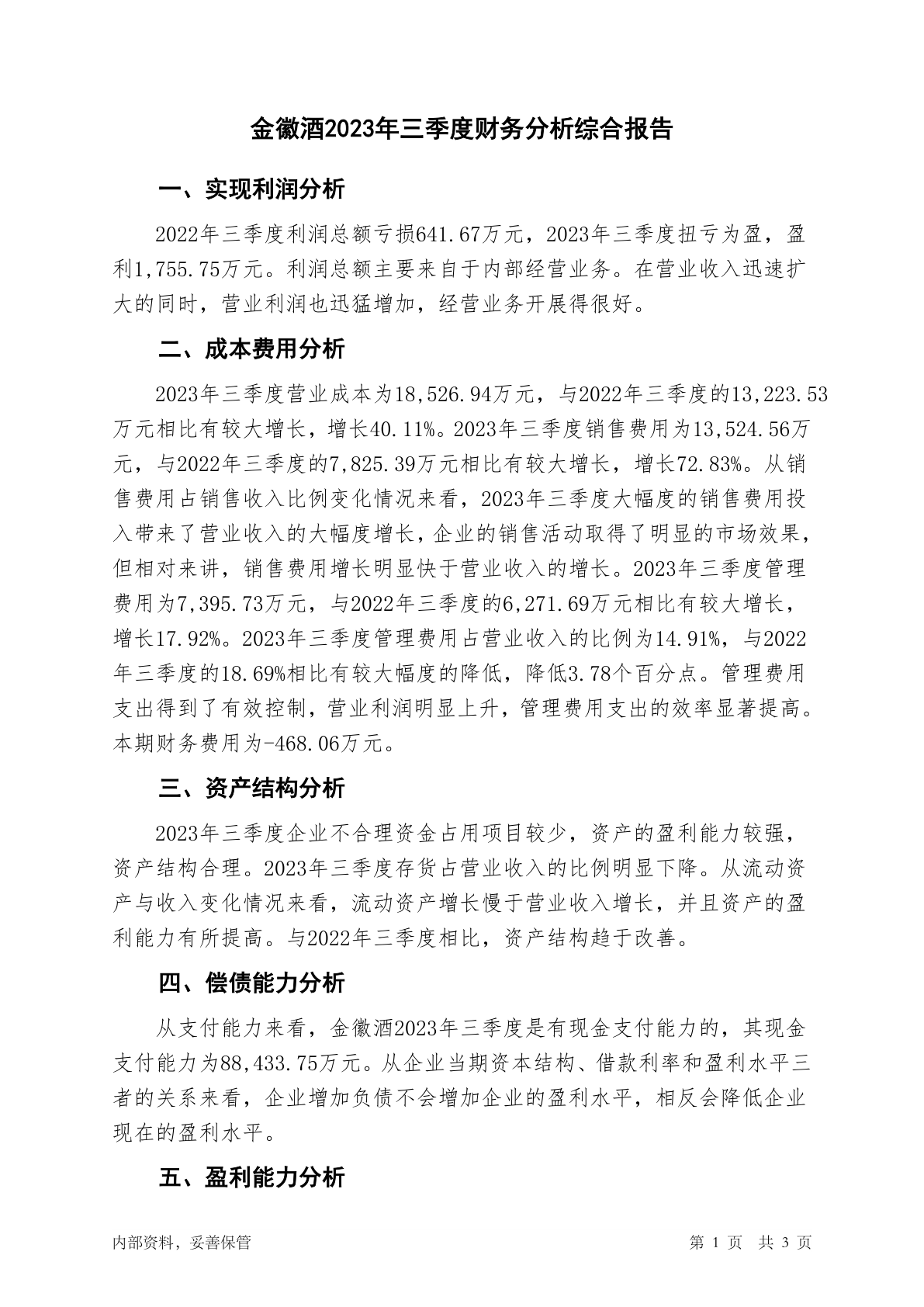 金徽酒2023年三季度财务分析综合报告

一、实现利润分析

2022年三季度利润总额亏损641.67万元，2023年三季度扭亏为盈，盈利1,755.75万元。利润总额主要来自于内部经营业务。在营业收入迅速扩大的同时，营业利润也迅猛增加，经营业务开展得很好。

二、成本费用分析

2023年三季度营业成本为18,526.94万元，与2022年三季度的13,223.53万元相比有较大增长，增长40.11%。2023年三季度销售费用为13,524.56万元，与2022年三季度的7,825.39万元相比有较大增长，增长72.83%。从销售费用占销售收入比例变化情况来看，2023年三季度大幅度的销售费用投入带来了营业收入的大幅度增长，企业的销售活动取得了明显的市场效果，但相对来讲，销售费用增长明显快于营业收入的增长。2023年三季度管理费用为7,395.73万元，与2022年三季度的6,271.69万元相比有较大增长，增长17.92%。2023年三季度管理费用占营业收入的比例为14.91%，与2022年三季度的18.69%相比有较大幅度的降低，降低3.78个百分点。管理费用支出得到了有效控制，营业利润明显上升，管理费用支出的效率显著提高。本期财务费用为-468.06万元。

三、资产结构分析

2023年三季度企业不合理资金占用项目较少，资产的盈利能力较强，资产结构合理。2023年三季度存货占营业收入的比例明显下降。从流动资产与收入变化情况来看，流动资产增长慢于营业收入增长，并且资产的盈利能力有所提高。与2022年三季度相比，资产结构趋于改善。

四、偿债能力分析

从支付能力来看，金徽酒2023年三季度是有现金支付能力的，其现金支付能力为88,433.75万元。从企业当期资本结构、借款利率和盈利水平三者的关系来看，企业增加负债不会增加企业的盈利水平，相反会降低企业现在的盈利水平。

五、盈利能力分析

内部资料，妥善保管

第 1 页 共 3 页